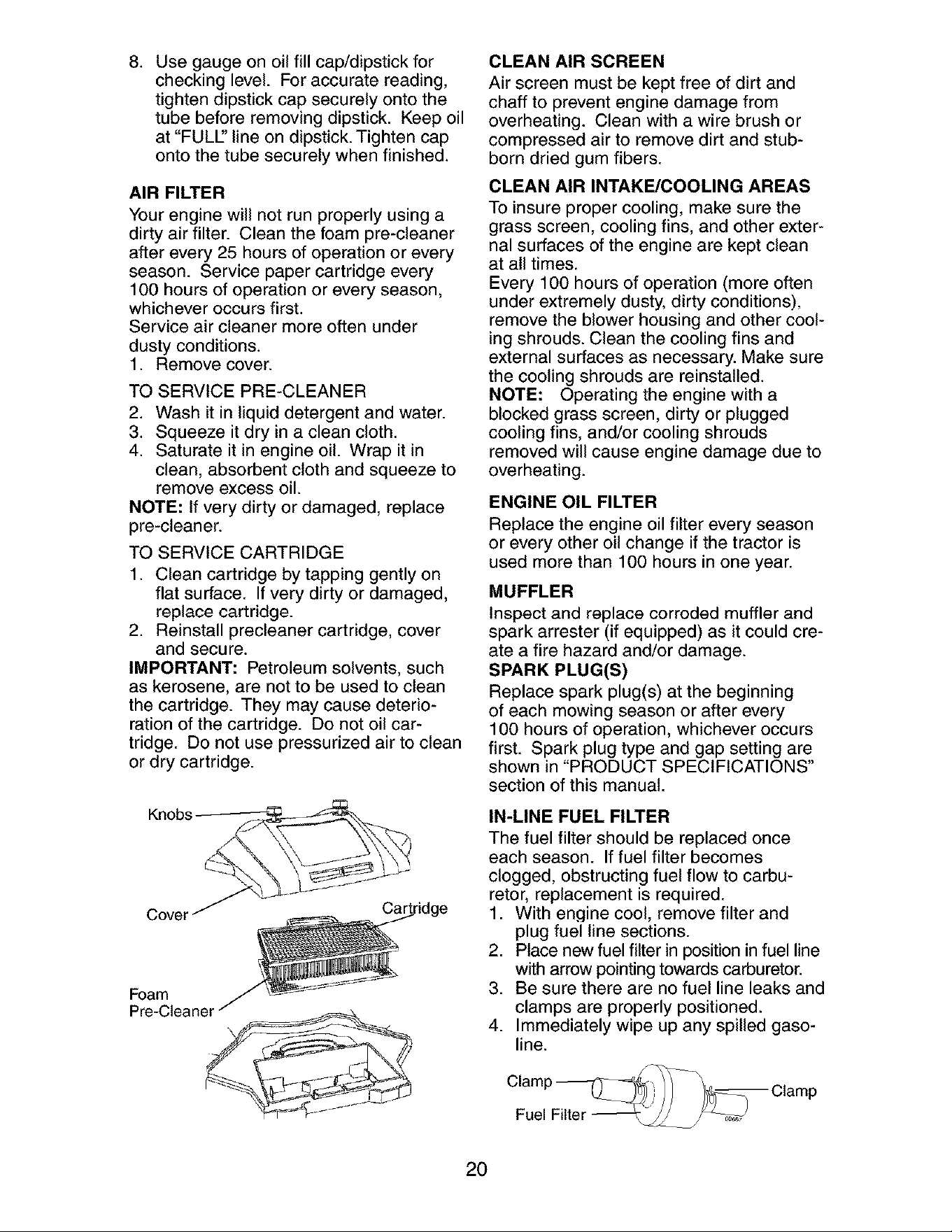 8. Use gauge on oil fill cap/dipstick for checking level. For accurate reading, tighten dipstick cap securely onto the tube before removing dipstick. Keep oil at "FULL" line on dipstick. Tighten cap onto the tube securely when finished.

AIR FILTER

Your engine will not run properly using a dirty air filter. Clean the foam pre-cleaner after every 25 hours of operation or every season. Service paper cartridge every 100 hours of operation or every season, whichever occurs first.
Service air cleaner more often under dusty conditions.
1. Remove cover.

TO SERVICE PRE-CLEANER
2. Wash it in liquid detergent and water.
3. Squeeze it dry in a clean cloth.
4. Saturate it in engine oil. Wrap it in clean, absorbent cloth and squeeze to remove excess oil.

NOTE: If very dirty or damaged, replace pre-cleaner.

TO SERVICE CARTRIDGE
1. Clean cartridge by tapping gently on flat surface. If very dirty or damaged, replace cartridge.
2. Reinstall precleaner cartridge, cover and secure.

IMPORTANT: Petroleum solvents, such as kerosene, are not to be used to clean the cartridge. They may cause deterioration of the cartridge. Do not oil cartridge. Do not use pressurized air to clean or dry cartridge.

Knobs
Cover
Cartridge
Foam
Pre-Cleaner

CLEAN AIR SCREEN

Air screen must be kept free of dirt and chaff to prevent engine damage from overheating. Clean with a wire brush or compressed air to remove dirt and stubborn dried gum fibers.

CLEAN AIR INTAKE/COOLING AREAS

To insure proper cooling, make sure the grass screen, cooling fins, and other external surfaces of the engine are kept clean at all times.
Every 100 hours of operation (more often under extremely dusty, dirty conditions), remove the blower housing and other cooling shrouds. Clean the cooling fins and external surfaces as necessary. Make sure the cooling shrouds are reinstalled.
NOTE: Operating the engine with a blocked grass screen, dirty or plugged cooling fins, and/or cooling shrouds removed will cause engine damage due to overheating.

ENGINE OIL FILTER

Replace the engine oil filter every season or every other oil change if the tractor is used more than 100 hours in one year.

MUFFLER

Inspect and replace corroded muffler and spark arrester (if equipped) as it could create a fire hazard and/or damage.

SPARK PLUG(S)

Replace spark plug(s) at the beginning of each mowing season or after every 100 hours of operation, whichever occurs first. Spark plug type and gap setting are shown in "PRODUCT SPECIFICATIONS" section of this manual.

IN-LINE FUEL FILTER

The fuel filter should be replaced once each season. If fuel filter becomes clogged, obstructing fuel flow to carburetor, replacement is required.
1. With engine cool, remove filter and plug fuel line sections.
2. Place new fuel filter in position in fuel line with arrow pointing towards carburetor.
3. Be sure there are no fuel line leaks and clamps are properly positioned.
4. Immediately wipe up any spilled gasoline.

Clamp
Clamp
Fuel Filter

20